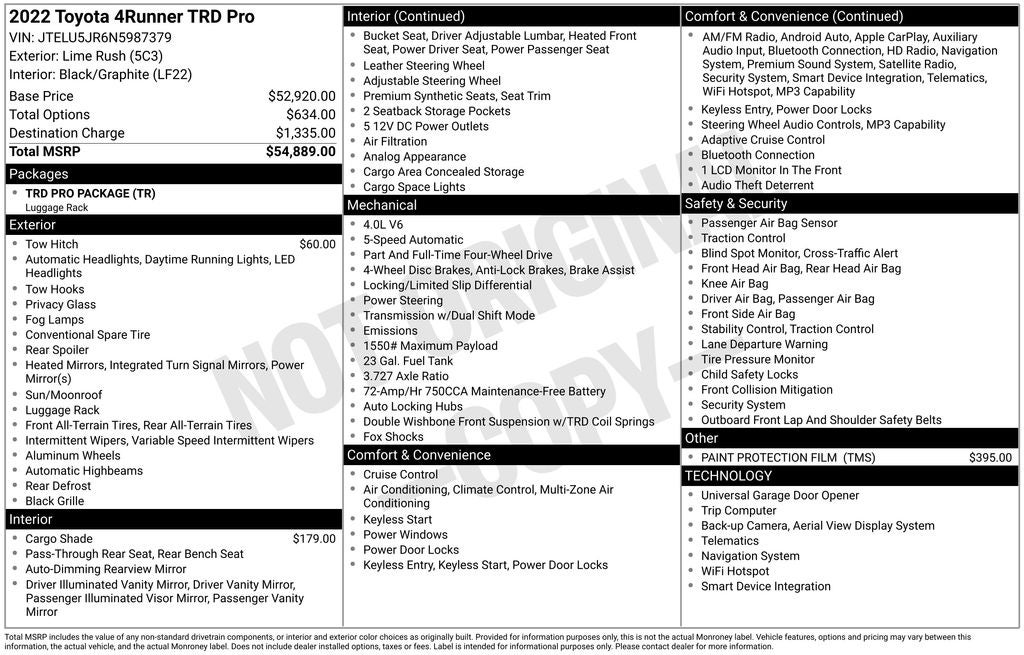 2022 Toyota 4Runner TRD Pro
VIN: JTELU5JR6N5987379
Exterior: Lime Rush (5C3)
Interior: Black/Graphite (LF22)

Base Price $52,920.00
Total Options $634.00
Destination Charge $1,335.00
Total MSRP $54,889.00

Packages
• TRD PRO PACKAGE (TR)
Luggage Rack

Exterior
• Tow Hitch $60.00
• Automatic Headlights, Daytime Running Lights, LED Headlights
• Tow Hooks
• Privacy Glass
• Fog Lamps
• Conventional Spare Tire
• Rear Spoiler
• Heated Mirrors, Integrated Turn Signal Mirrors, Power Mirror(s)
• Sun/Moonroof
• Luggage Rack
• Front All-Terrain Tires, Rear All-Terrain Tires
• Intermittent Wipers, Variable Speed Intermittent Wipers
• Aluminum Wheels
• Automatic Highbeams
• Rear Defrost
• Black Grille

Interior
• Cargo Shade $179.00
• Pass-Through Rear Seat, Rear Bench Seat
• Auto-Dimming Rearview Mirror
• Driver Illuminated Vanity Mirror, Driver Vanity Mirror, Passenger Illuminated Visor Mirror, Passenger Vanity Mirror

Interior (Continued)
• Bucket Seat, Driver Adjustable Lumbar, Heated Front Seat, Power Driver Seat, Power Passenger Seat
• Leather Steering Wheel
• Adjustable Steering Wheel
• Premium Synthetic Seats, Seat Trim
• 2 Seatback Storage Pockets
• 5 12V DC Power Outlets
• Air Filtration
• Analog Appearance
• Cargo Area Concealed Storage
• Cargo Space Lights

Mechanical
• 4.0L V6
• 5-Speed Automatic
• Part And Full-Time Four-Wheel Drive
• 4-Wheel Disc Brakes, Anti-Lock Brakes, Brake Assist
• Locking/Limited Slip Differential
• Power Steering
• Transmission w/Dual Shift Mode
• Emissions
• 1550# Maximum Payload
• 23 Gal. Fuel Tank
• 3.727 Axle Ratio
• 72-Amp/Hr 750CCA Maintenance-Free Battery
• Auto Locking Hubs
• Double Wishbone Front Suspension w/TRD Coil Springs
• Fox Shocks

Comfort & Convenience
• Cruise Control
• Air Conditioning, Climate Control, Multi-Zone Air Conditioning
• Keyless Start
• Power Windows
• Power Door Locks
• Keyless Entry, Keyless Start, Power Door Locks

Comfort & Convenience (Continued)
• AM/FM Radio, Android Auto, Apple CarPlay, Auxiliary Audio Input, Bluetooth Connection, HD Radio, Navigation System, Premium Sound System, Satellite Radio, Security System, Smart Device Integration, Telematics, WiFi Hotspot, MP3 Capability
• Keyless Entry, Power Door Locks
• Steering Wheel Audio Controls, MP3 Capability
• Adaptive Cruise Control
• Bluetooth Connection
• 1 LCD Monitor In The Front
• Audio Theft Deterrent

Safety & Security
• Passenger Air Bag Sensor
• Traction Control
• Blind Spot Monitor, Cross-Traffic Alert
• Front Head Air Bag, Rear Head Air Bag
• Knee Air Bag
• Driver Air Bag, Passenger Air Bag
• Front Side Air Bag
• Stability Control, Traction Control
• Lane Departure Warning
• Tire Pressure Monitor
• Child Safety Locks
• Front Collision Mitigation
• Security System
• Outboard Front Lap And Shoulder Safety Belts

Other
• PAINT PROTECTION FILM (TMS) $395.00

TECHNOLOGY
• Universal Garage Door Opener
• Trip Computer
• Back-up Camera, Aerial View Display System
• Telematics
• Navigation System
• WiFi Hotspot
• Smart Device Integration

Total MSRP includes the value of any non-standard drivetrain components, or interior and exterior color choices as originally built. Provided for information purposes only, this is not the actual Monroney label. Vehicle features, options and pricing may vary between this information, the actual vehicle, and the actual Monroney label. Does not include dealer installed options, taxes or fees. Label is intended for informational purposes only. Please contact dealer for more information.

NOT ORIGINAL COPY